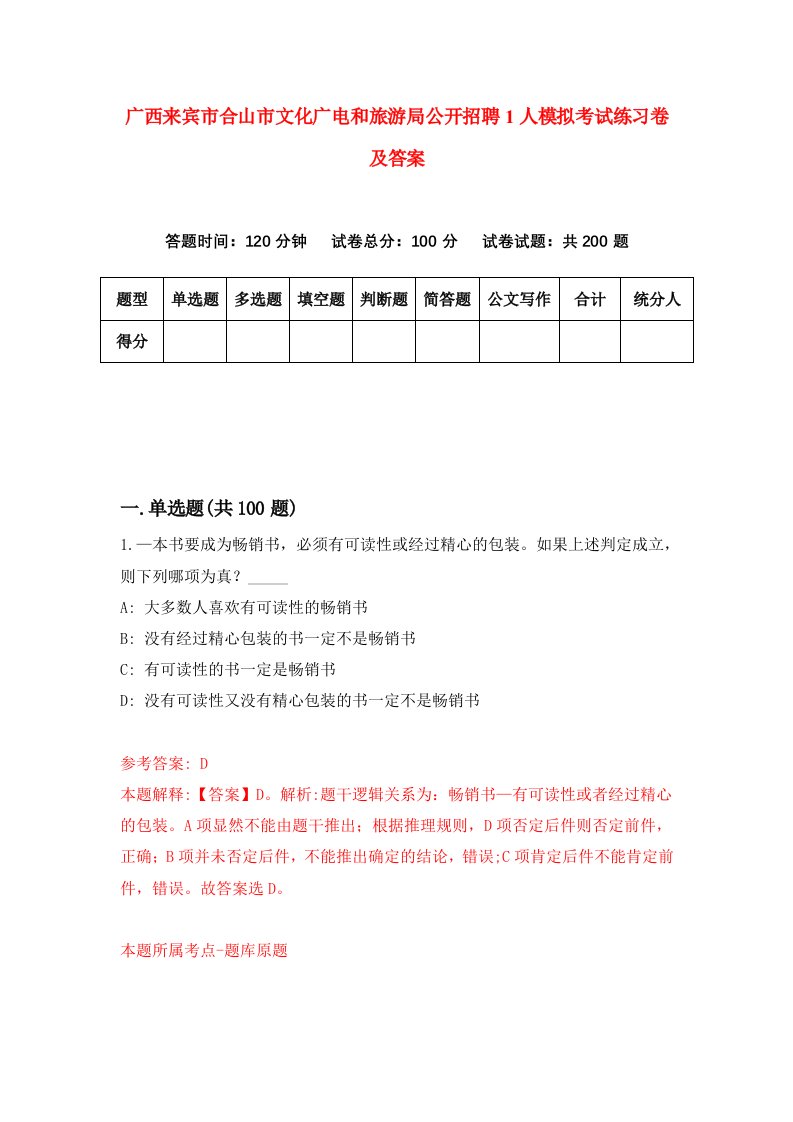 广西来宾市合山市文化广电和旅游局公开招聘1人模拟考试练习卷及答案

答题时间：120分钟　试卷总分：100分　试卷试题：共200题

| 题型 | 单选题 | 多选题 | 填空题 | 判断题 | 简答题 | 公文写作 | 合计 | 统分人 |
|---|---|---|---|---|---|---|---|---|
| 得分 | | | | | | | | |

一.单选题(共100题)

1.一本书要成为畅销书，必须有可读性或经过精心的包装。如果上述判定成立，则下列哪项为真？_____

A: 大多数人喜欢有可读性的畅销书

B: 没有经过精心包装的书一定不是畅销书

C: 有可读性的书一定是畅销书

D: 没有可读性又没有精心包装的书一定不是畅销书

参考答案: D

本题解释:【答案】D。解析:题干逻辑关系为：畅销书—有可读性或者经过精心的包装。A项显然不能由题干推出；根据推理规则，D项否定后件则否定前件，正确；B项并未否定后件，不能推出确定的结论，错误;C项肯定后件不能肯定前件，错误。故答案选D。

本题所属考点-题库原题